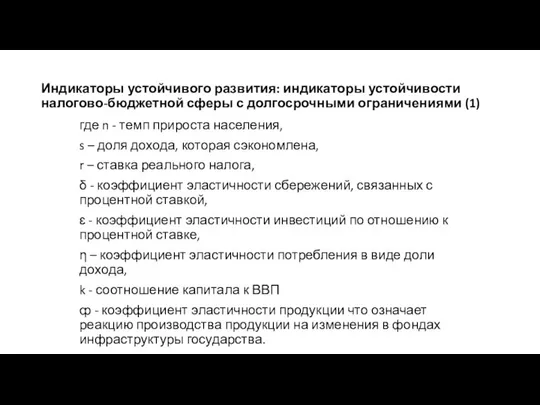 Индикаторы устойчивого развития: индикаторы устойчивости налогово-бюджетной сферы с долгосрочными ограничениями (1)

где n - темп прироста населения,

s – доля дохода, которая сэкономлена,

r – ставка реального налога,

δ - коэффициент эластичности сбережений, связанных с процентной ставкой,

ε - коэффициент эластичности инвестиций по отношению к процентной ставке,

η – коэффициент эластичности потребления в виде доли дохода,

k - соотношение капитала к ВВП

φ - коэффициент эластичности продукции что означает реакцию производства продукции на изменения в фондах инфраструктуры государства.